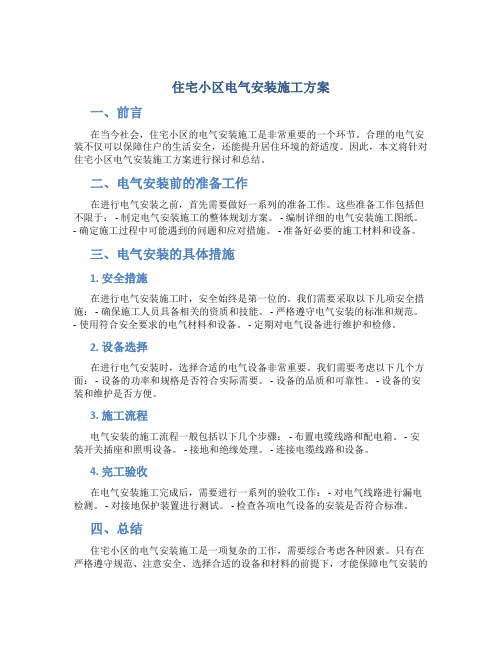 住宅小区电气安装施工方案

一、前言

在当今社会，住宅小区的电气安装施工是非常重要的一个环节。合理的电气安装不仅可以保障住户的生活安全，还能提升居住环境的舒适度。因此，本文将针对住宅小区电气安装施工方案进行探讨和总结。

二、电气安装前的准备工作

在进行电气安装之前，首先需要做好一系列的准备工作。这些准备工作包括但不限于： - 制定电气安装施工的整体规划方案。 - 编制详细的电气安装施工图纸。 - 确定施工过程中可能遇到的问题和应对措施。 - 准备好必要的施工材料和设备。

三、电气安装的具体措施

1. 安全措施

在进行电气安装施工时，安全始终是第一位的。我们需要采取以下几项安全措施： - 确保施工人员具备相关的资质和技能。 - 严格遵守电气安装的标准和规范。 - 使用符合安全要求的电气材料和设备。 - 定期对电气设备进行维护和检修。

2. 设备选择

在进行电气安装时，选择合适的电气设备非常重要。我们需要考虑以下几个方面： - 设备的功率和规格是否符合实际需要。 - 设备的品质和可靠性。 - 设备的安装和维护是否方便。

3. 施工流程

电气安装的施工流程一般包括以下几个步骤： - 布置电缆线路和配电箱。 - 安装开关插座和照明设备。 - 接地和绝缘处理。 - 连接电缆线路和设备。

4. 完工验收

在电气安装施工完成后，需要进行一系列的验收工作： - 对电气线路进行漏电检测。 - 对接地保护装置进行测试。 - 检查各项电气设备的安装是否符合标准。

四、总结

住宅小区的电气安装施工是一项复杂的工作，需要综合考虑各种因素。只有在严格遵守规范、注意安全、选择合适的设备和材料的前提下，才能保障电气安装的